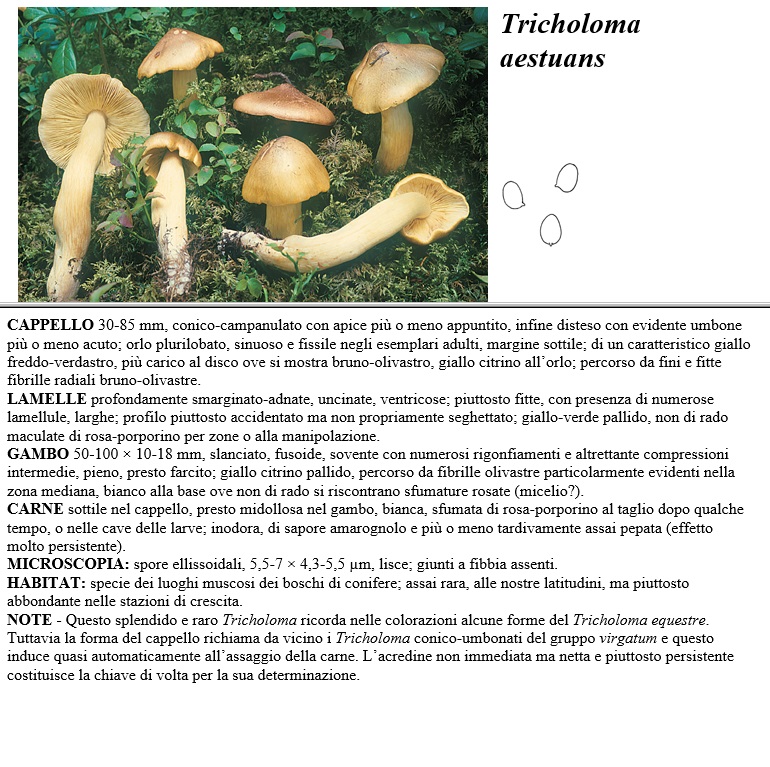 Tricholoma aestuans

CAPPELLO 30-85 mm, conico-campanulato con apice più o meno appuntito, infine disteso con evidente umbone più o meno acuto; orlo plurilobato, sinuoso e fissile negli esemplari adulti, margine sottile; di un caratteristico giallo freddo-verdastro, più carico al disco ove si mostra bruno-olivastro, giallo citrino all'orlo; percorso da fini e fitte fibrille radiali bruno-olivastre.
LAMELLE profondamente smarginato-adnate, uncinate, ventricose; piuttosto fitte, con presenza di numerose lamellule, larghe; profilo piuttosto accidentato ma non propriamente seghettato; giallo-verde pallido, non di rado maculate di rosa-porporino per zone o alla manipolazione.
GAMBO 50-100 × 10-18 mm, slanciato, fusoide, sovente con numerosi rigonfiamenti e altrettante compressioni intermedie, pieno, presto farcito; giallo citrino pallido, percorso da fibrille olivastre particolarmente evidenti nella zona mediana, bianco alla base ove non di rado si riscontrano sfumature rosate (micelio?).
CARNE sottile nel cappello, presto midollosa nel gambo, bianca, sfumata di rosa-porporino al taglio dopo qualche tempo, o nelle cave delle larve; inodora, di sapore amarognolo e più o meno tardivamente assai pepata (effetto molto persistente).
MICROSCOPIA: spore ellissoidali, 5,5-7 × 4,3-5,5 µm, lisce; giunti a fibbia assenti.
HABITAT: specie dei luoghi muscosi dei boschi di conifere; assai rara, alle nostre latitudini, ma piuttosto abbondante nelle stazioni di crescita.
NOTE - Questo splendido e raro Tricholoma ricorda nelle colorazioni alcune forme del Tricholoma equestre. Tuttavia la forma del cappello richiama da vicino i Tricholoma conico-umbonati del gruppo virgatum e questo induce quasi automaticamente all'assaggio della carne. L'acredine non immediata ma netta e piuttosto persistente costituisce la chiave di volta per la sua determinazione.